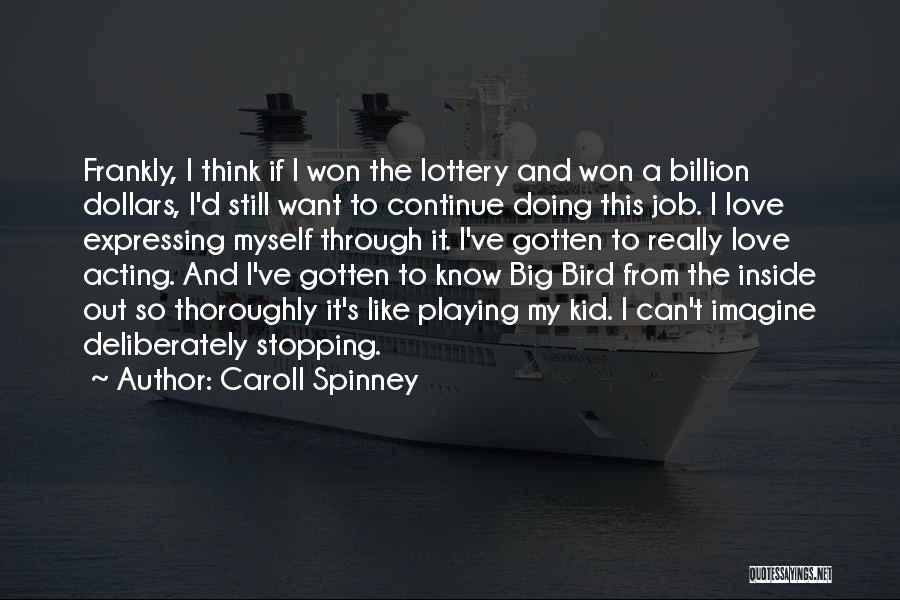 Frankly, I think if I won the lottery and won a billion dollars, I'd still want to continue doing this job. I love expressing myself through it. I've gotten to really love acting. And I've gotten to know Big Bird from the inside out so thoroughly it's like playing my kid. I can't imagine deliberately stopping.

~ Author: Caroll Spinney

QUOTESSAYINGS.NET